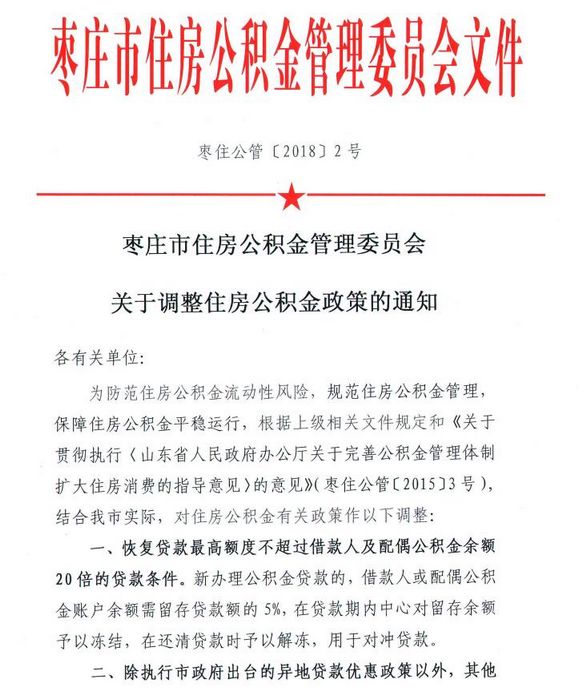 枣庄市住房公积金管理委员会文件

枣住公管〔2018〕2号

枣庄市住房公积金管理委员会

关于调整住房公积金政策的通知

各有关单位:

为防范住房公积金流动性风险，规范住房公积金管理，保障住房公积金平稳运行，根据上级相关文件规定和《关于贯彻执行〈山东省人民政府办公厅关于完善公积金管理体制扩大住房消费的指导意见〉的意见》(枣住公管〔2015〕3号)，结合我市实际，对住房公积金有关政策作以下调整:

一、恢复贷款最高额度不超过借款人及配偶公积金余额20倍的贷款条件。新办理公积金贷款的，借款人或配偶公积金账户余额需留存贷款额的5%，在贷款期内中心对留存余额予以冻结，在还清贷款时予以解冻，用于对冲贷款。

二、除执行市政府出台的异地贷款优惠政策以外，其他